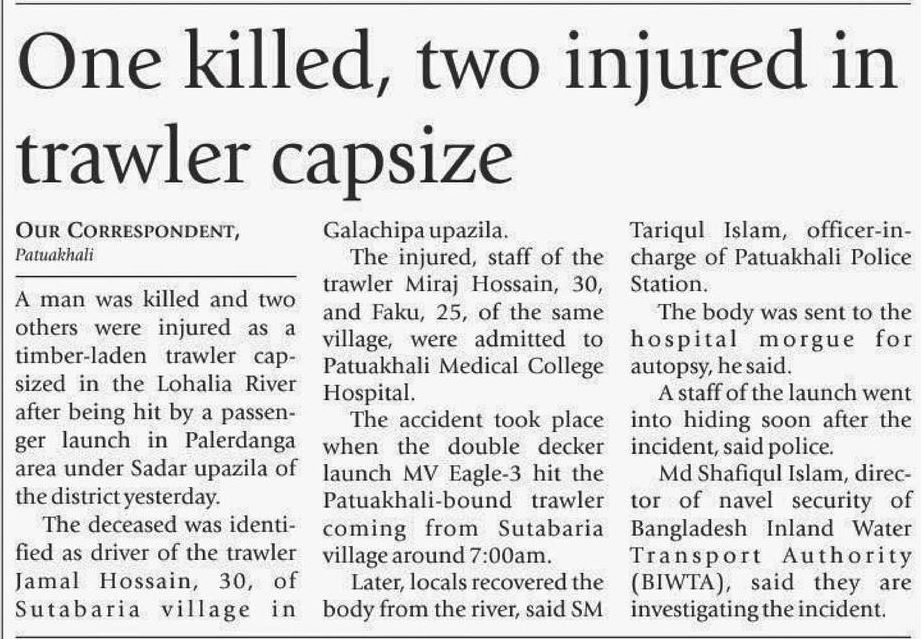 One killed, two injured in trawler capsize

OUR CORRESPONDENT,
Patuakhali

A man was killed and two others were injured as a timber-laden trawler capsized in the Lohalia River after being hit by a passenger launch in Palerdanga area under Sadar upazila of the district yesterday.

The deceased was identified as driver of the trawler Jamal Hossain, 30, of Sutabaria village in Galachipa upazila.

The injured, staff of the trawler Miraj Hossain, 30, and Faku, 25, of the same village, were admitted to Patuakhali Medical College Hospital.

The accident took place when the double decker launch MV Eagle-3 hit the Patuakhali-bound trawler coming from Sutabaria village around 7:00am.

Later, locals recovered the body from the river, said SM Tariqul Islam, officer-in-charge of Patuakhali Police Station.

The body was sent to the hospital morgue for autopsy, he said.

A staff of the launch went into hiding soon after the incident, said police.

Md Shafiqul Islam, director of navel security of Bangladesh Inland Water Transport Authority (BIWTA), said they are investigating the incident.